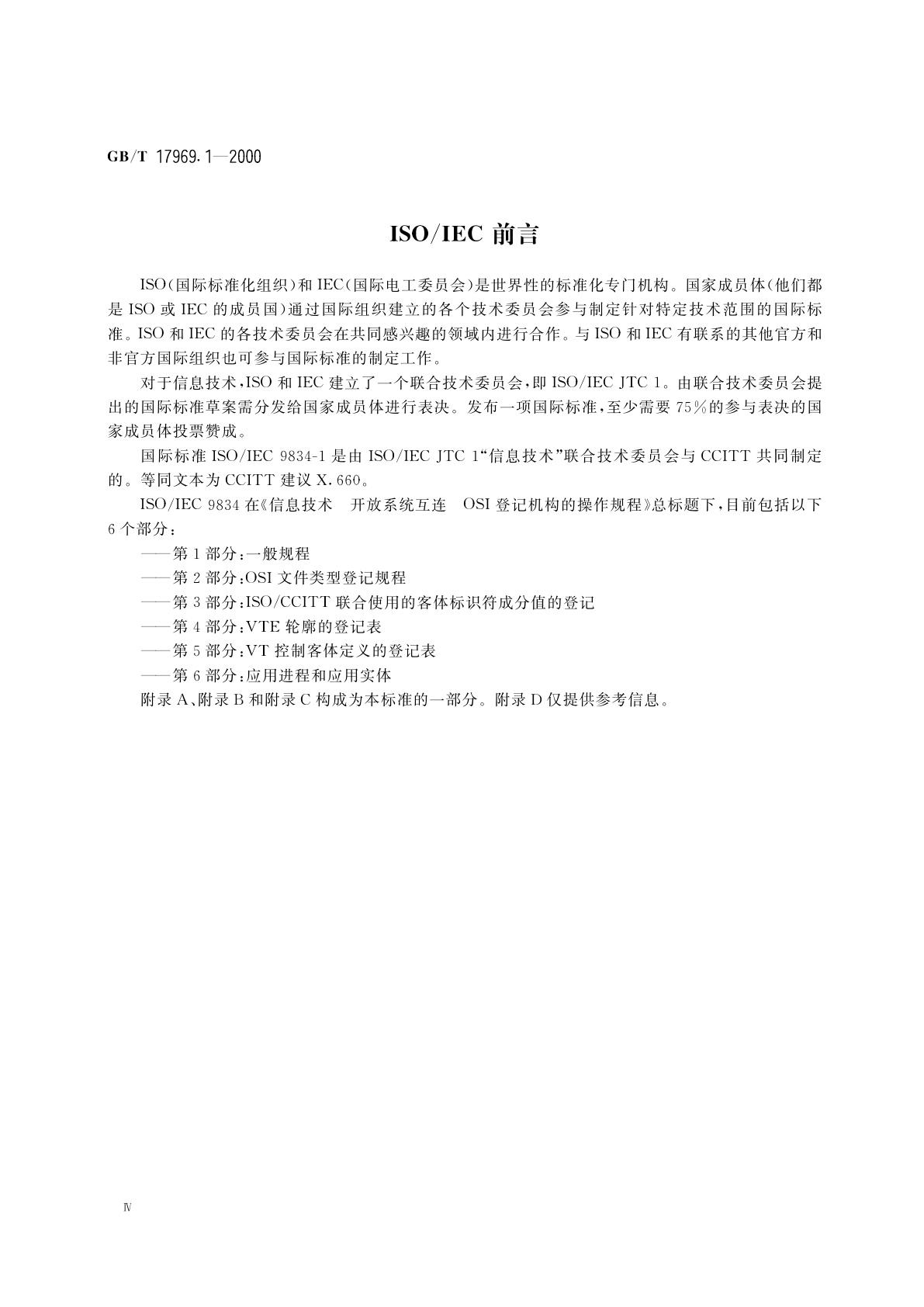 GB/T 17969.1—2000

ISO/IEC 前言

ISO(国际标准化组织)和 IEC(国际电工委员会)是世界性的标准化专门机构。国家成员体(他们都是 ISO 或 IEC 的成员国)通过国际组织建立的各个技术委员会参与制定针对特定技术范围的国际标准。ISO 和 IEC 的各技术委员会在共同感兴趣的领域内进行合作。与 ISO 和 IEC 有联系的其他官方和非官方国际组织也可参与国际标准的制定工作。

对于信息技术,ISO 和 IEC 建立了一个联合技术委员会,即 ISO/IEC JTC 1。由联合技术委员会提出的国际标准草案需分发给国家成员体进行表决。发布一项国际标准,至少需要 75%的参与表决的国家成员体投票赞成。

国际标准 ISO/IEC 9834-1 是由 ISO/IEC JTC 1“信息技术”联合技术委员会与 CCITT 共同制定的。等同文本为 CCITT 建议 X.660。

ISO/IEC 9834 在《信息技术 开放系统互连 OSI 登记机构的操作规程》总标题下,目前包括以下 6 个部分:

——第 1 部分:一般规程

——第 2 部分:OSI 文件类型登记规程

——第 3 部分:ISO/CCITT 联合使用的客体标识符成分值的登记

——第 4 部分:VTE 轮廓的登记表

——第 5 部分:VT 控制客体定义的登记表

——第 6 部分:应用进程和应用实体

附录 A、附录 B 和附录 C 构成为本标准的一部分。附录 D 仅提供参考信息。

Ⅳ